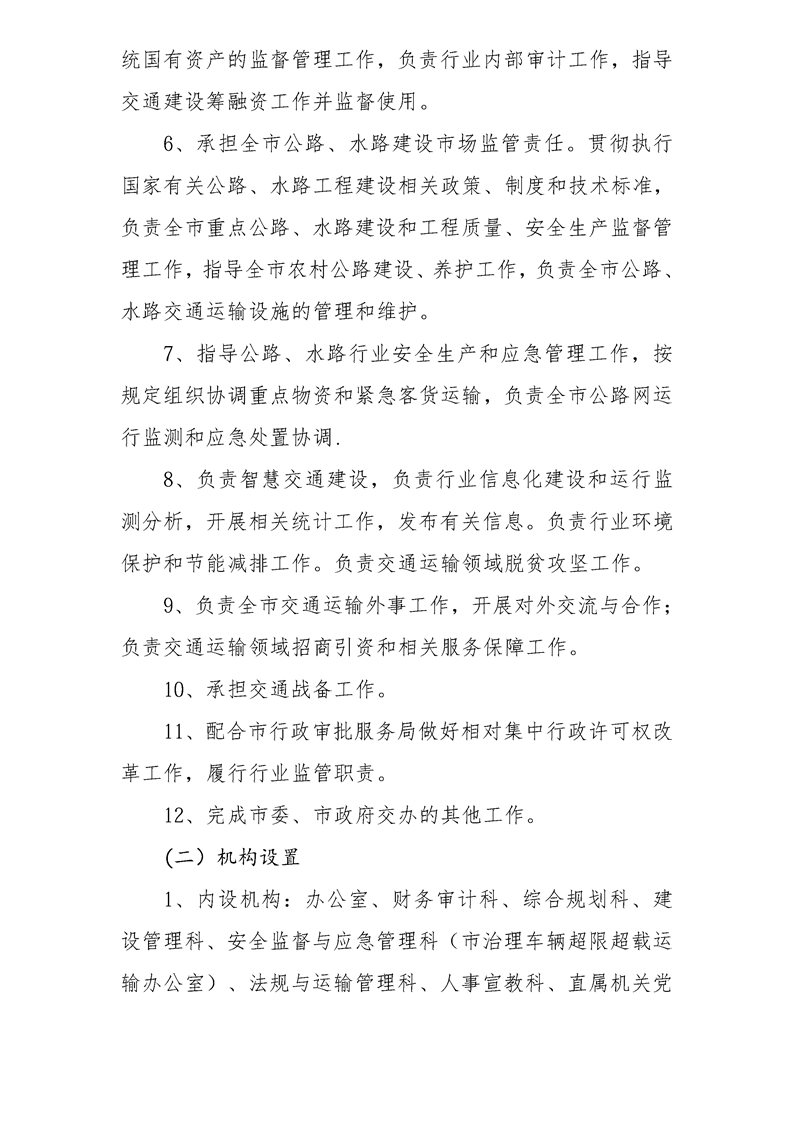 统国有资产的监督管理工作，负责行业内部审计工作，指导交通建设筹融资工作并监督使用。

6、承担全市公路、水路建设市场监管责任。贯彻执行国家有关公路、水路工程建设相关政策、制度和技术标准，负责全市重点公路、水路建设和工程质量、安全生产监督管理工作，指导全市农村公路建设、养护工作，负责全市公路、水路交通运输设施的管理和维护。

7、指导公路、水路行业安全生产和应急管理工作，按规定组织协调重点物资和紧急客货运输，负责全市公路网运行监测和应急处置协调.

8、负责智慧交通建设，负责行业信息化建设和运行监测分析，开展相关统计工作，发布有关信息。负责行业环境保护和节能减排工作。负责交通运输领域脱贫攻坚工作。

9、负责全市交通运输外事工作，开展对外交流与合作；负责交通运输领域招商引资和相关服务保障工作。

10、承担交通战备工作。

11、配合市行政审批服务局做好相对集中行政许可权改革工作，履行行业监管职责。

12、完成市委、市政府交办的其他工作。

（二）机构设置

1、内设机构：办公室、财务审计科、综合规划科、建设管理科、安全监督与应急管理科（市治理车辆超限超载运输办公室）、法规与运输管理科、人事宣教科、直属机关党